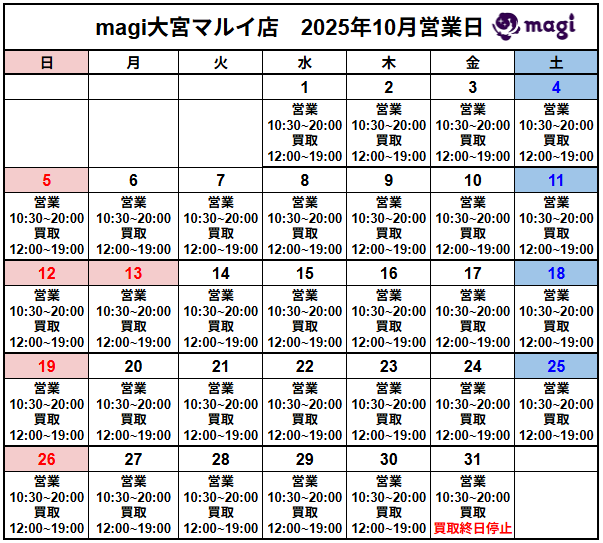 magi大宮マルイ店　2025年10月営業日 magi

| 日 | 月 | 火 | 水 | 木 | 金 | 土 |
|---|---|---|---|---|---|---|
| | | | 1 | 2 | 3 | 4 |
| | | | 営業 10:30~20:00 買取 12:00~19:00 | 営業 10:30~20:00 買取 12:00~19:00 | 営業 10:30~20:00 買取 12:00~19:00 | 営業 10:30~20:00 買取 12:00~19:00 |
| 5 | 6 | 7 | 8 | 9 | 10 | 11 |
| 営業 10:30~20:00 買取 12:00~19:00 | 営業 10:30~20:00 買取 12:00~19:00 | 営業 10:30~20:00 買取 12:00~19:00 | 営業 10:30~20:00 買取 12:00~19:00 | 営業 10:30~20:00 買取 12:00~19:00 | 営業 10:30~20:00 買取 12:00~19:00 | 営業 10:30~20:00 買取 12:00~19:00 |
| 12 | 13 | 14 | 15 | 16 | 17 | 18 |
| 営業 10:30~20:00 買取 12:00~19:00 | 営業 10:30~20:00 買取 12:00~19:00 | 営業 10:30~20:00 買取 12:00~19:00 | 営業 10:30~20:00 買取 12:00~19:00 | 営業 10:30~20:00 買取 12:00~19:00 | 営業 10:30~20:00 買取 12:00~19:00 | 営業 10:30~20:00 買取 12:00~19:00 |
| 19 | 20 | 21 | 22 | 23 | 24 | 25 |
| 営業 10:30~20:00 買取 12:00~19:00 | 営業 10:30~20:00 買取 12:00~19:00 | 営業 10:30~20:00 買取 12:00~19:00 | 営業 10:30~20:00 買取 12:00~19:00 | 営業 10:30~20:00 買取 12:00~19:00 | 営業 10:30~20:00 買取 12:00~19:00 | 営業 10:30~20:00 買取 12:00~19:00 |
| 26 | 27 | 28 | 29 | 30 | 31 | |
| 営業 10:30~20:00 買取 12:00~19:00 | 営業 10:30~20:00 買取 12:00~19:00 | 営業 10:30~20:00 買取 12:00~19:00 | 営業 10:30~20:00 買取 12:00~19:00 | 営業 10:30~20:00 買取 12:00~19:00 | 営業 10:30~20:00 買取 買取終日停止 | |